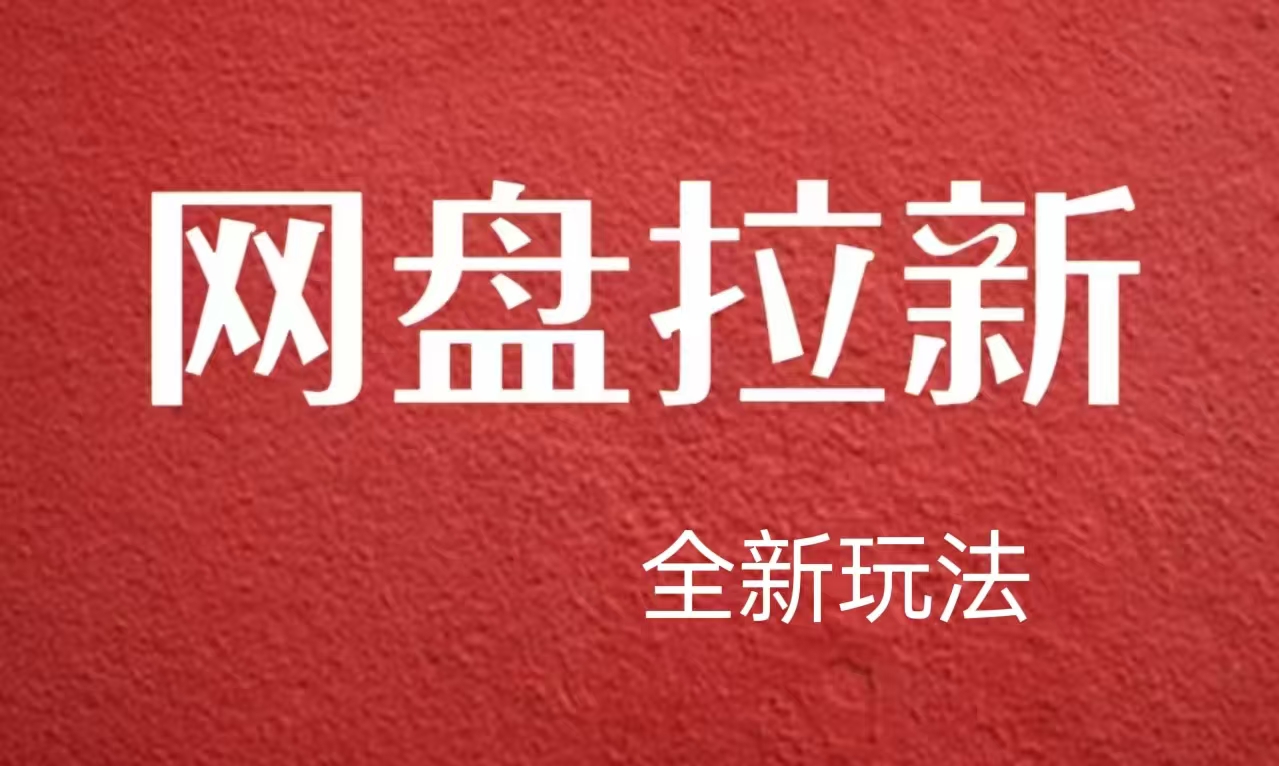 网盘拉新

全新玩法